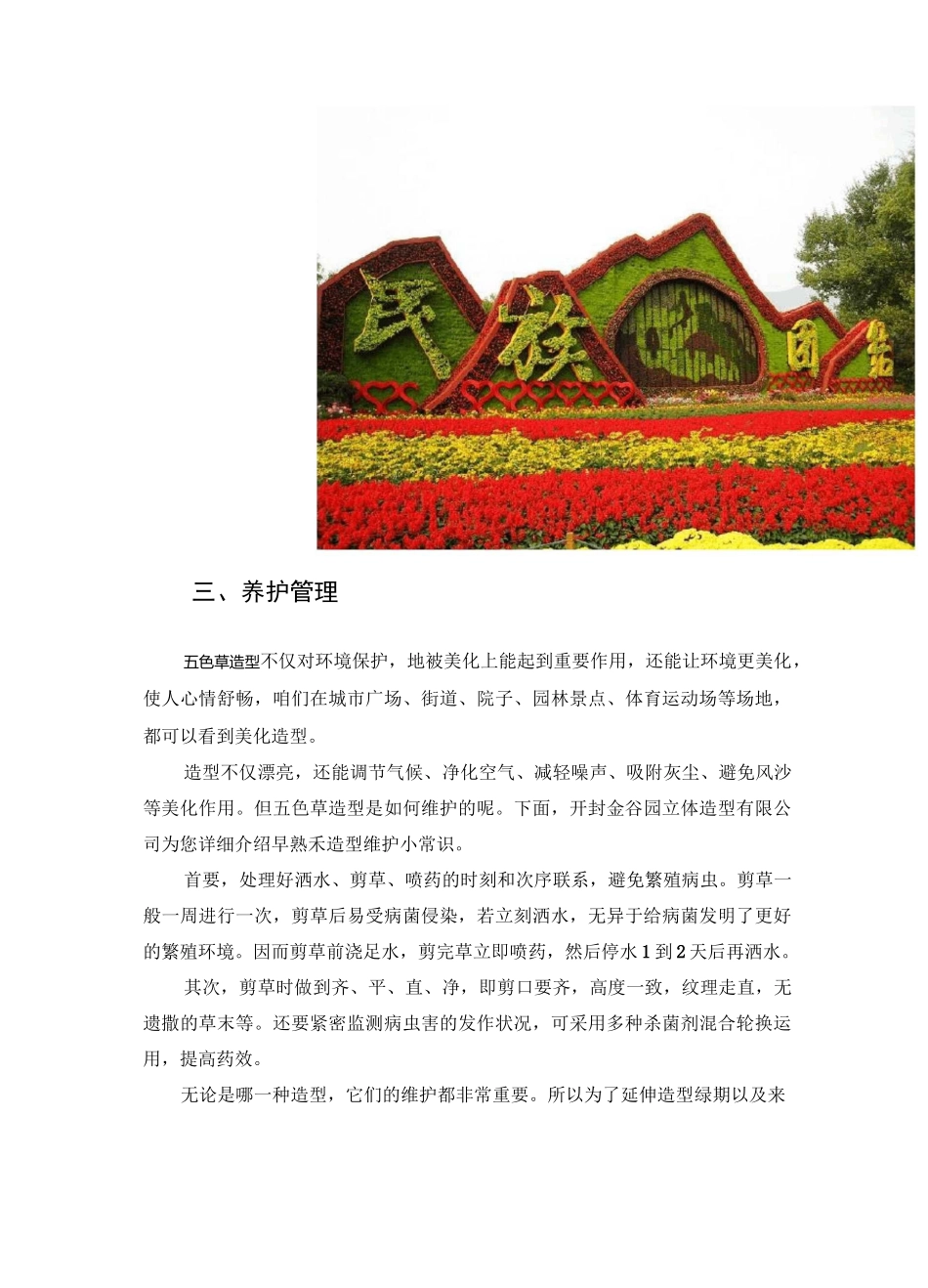 民族团结

三、养护管理

五色草造型不仅对环境保护，地被美化上能起到重要作用，还能让环境更美化，使人心情舒畅，咱们在城市广场、街道、院子、园林景点、体育运动场等场地，都可以看到美化造型。

造型不仅漂亮，还能调节气候、净化空气、减轻噪声、吸附灰尘、避免风沙等美化作用。但五色草造型是如何维护的呢。下面，开封金谷园立体造型有限公司为您详细介绍早熟禾造型维护小常识。

首要，处理好洒水、剪草、喷药的时刻和次序联系，避免繁殖病虫。剪草一般一周进行一次，剪草后易受病菌侵染，若立刻洒水，无异于给病菌发明了更好的繁殖环境。因而剪草前浇足水，剪完草立即喷药，然后停水1到2天后再洒水。

其次，剪草时做到齐、平、直、净，即剪口要齐，高度一致，纹理走直，无遗撒的草末等。还要紧密监测病虫害的发作状况，可采用多种杀菌剂混合轮换运用，提高药效。

无论是哪一种造型，它们的维护都非常重要。所以为了延伸造型绿期以及来